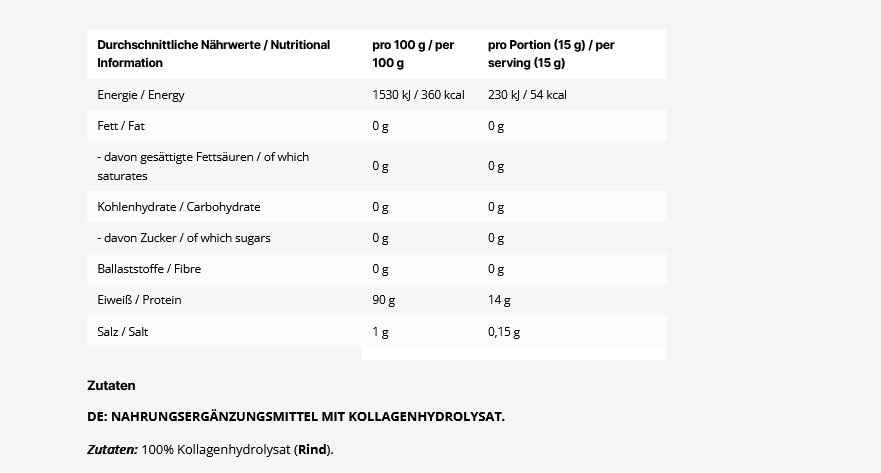 | Durchschnittliche Nährwerte / Nutritional Information | pro 100 g / per 100 g | pro Portion (15 g) / per serving (15 g) |
|---|---|---|
| Energie / Energy | 1530 kJ / 360 kcal | 230 kJ / 54 kcal |
| Fett / Fat | 0 g | 0 g |
| - davon gesättigte Fettsäuren / of which saturates | 0 g | 0 g |
| Kohlenhydrate / Carbohydrate | 0 g | 0 g |
| - davon Zucker / of which sugars | 0 g | 0 g |
| Ballaststoffe / Fibre | 0 g | 0 g |
| Eiweiß / Protein | 90 g | 14 g |
| Salz / Salt | 1 g | 0,15 g |

Zutaten

DE: NAHRUNGSERGÄNZUNGSMITTEL MIT KOLLAGENHYDROLYSAT.

Zutaten: 100% Kollagenhydrolysat (Rind).